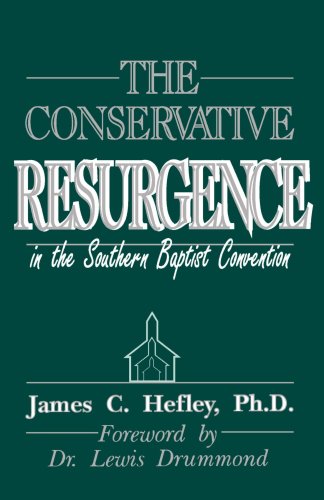 THE CONSERVATIVE RESURGENCE

in the Southern Baptist Convention

James C. Hefley, Ph.D.

Foreword by Dr. Lewis Drummond